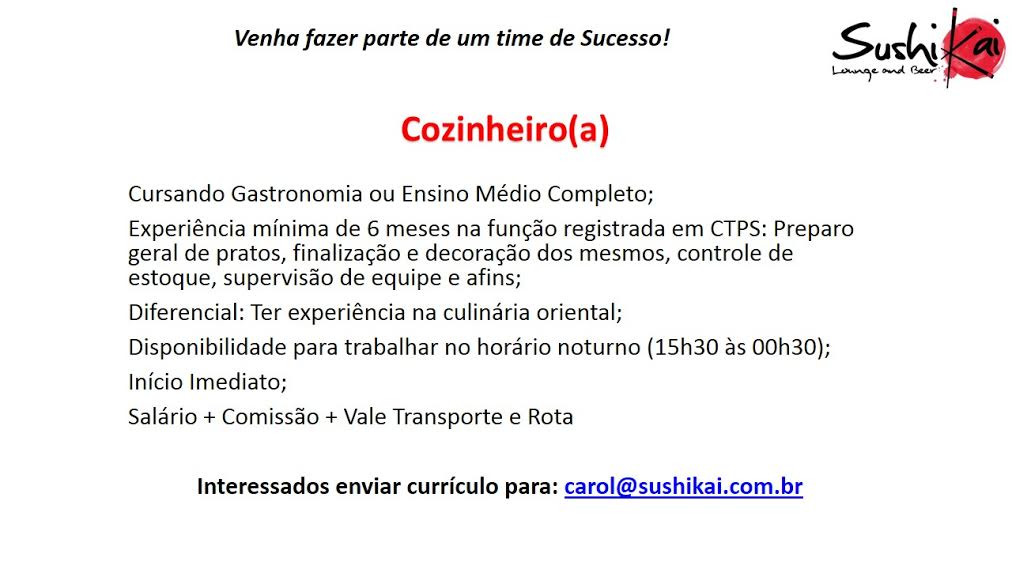 Venha fazer parte de um time de Sucesso!

SushiKai
Lounge and Beer

Cozinheiro(a)

Cursando Gastronomia ou Ensino Médio Completo;

Experiência mínima de 6 meses na função registrada em CTPS: Preparo geral de pratos, finalização e decoração dos mesmos, controle de estoque, supervisão de equipe e afins;

Diferencial: Ter experiência na culinária oriental;

Disponibilidade para trabalhar no horário noturno (15h30 às 00h30);

Início Imediato;

Salário + Comissão + Vale Transporte e Rota

Interessados enviar currículo para: carol@sushikai.com.br